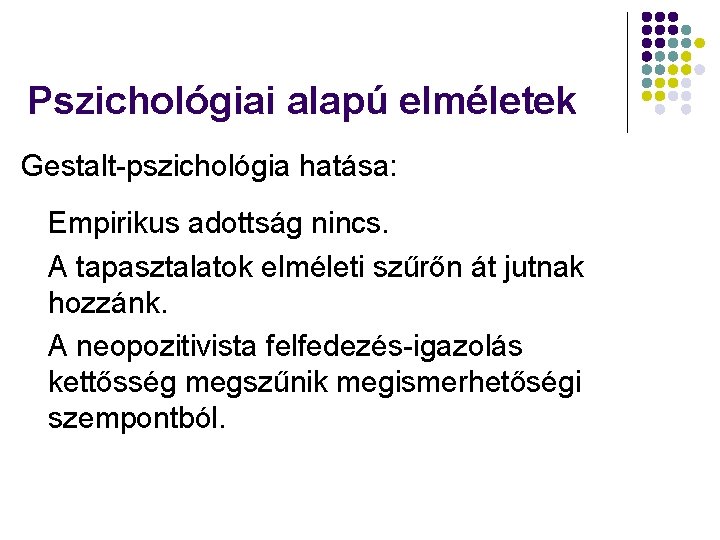 Pszichológiai alapú elméletek

Gestalt-pszichológia hatása:

Empirikus adottság nincs.

A tapasztalatok elméleti szűrőn át jutnak hozzánk.

A neopozitivista felfedezés-igazolás kettősség megszűnik megismerhetőségi szempontból.